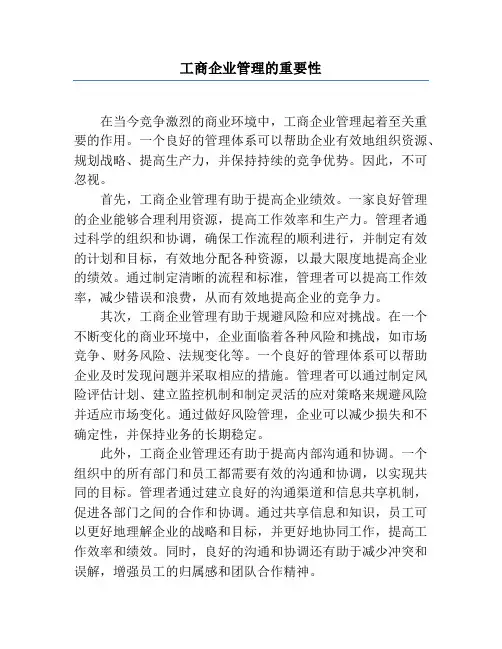 工商企业管理的重要性

在当今竞争激烈的商业环境中，工商企业管理起着至关重要的作用。一个良好的管理体系可以帮助企业有效地组织资源、规划战略、提高生产力，并保持持续的竞争优势。因此，不可忽视。

首先，工商企业管理有助于提高企业绩效。一家良好管理的企业能够合理利用资源，提高工作效率和生产力。管理者通过科学的组织和协调，确保工作流程的顺利进行，并制定有效的计划和目标，有效地分配各种资源，以最大限度地提高企业的绩效。通过制定清晰的流程和标准，管理者可以提高工作效率，减少错误和浪费，从而有效地提高企业的竞争力。

其次，工商企业管理有助于规避风险和应对挑战。在一个不断变化的商业环境中，企业面临着各种风险和挑战，如市场竞争、财务风险、法规变化等。一个良好的管理体系可以帮助企业及时发现问题并采取相应的措施。管理者可以通过制定风险评估计划、建立监控机制和制定灵活的应对策略来规避风险并适应市场变化。通过做好风险管理，企业可以减少损失和不确定性，并保持业务的长期稳定。

此外，工商企业管理还有助于提高内部沟通和协调。一个组织中的所有部门和员工都需要有效的沟通和协调，以实现共同的目标。管理者通过建立良好的沟通渠道和信息共享机制，促进各部门之间的合作和协调。通过共享信息和知识，员工可以更好地理解企业的战略和目标，并更好地协同工作，提高工作效率和绩效。同时，良好的沟通和协调还有助于减少冲突和误解，增强员工的归属感和团队合作精神。